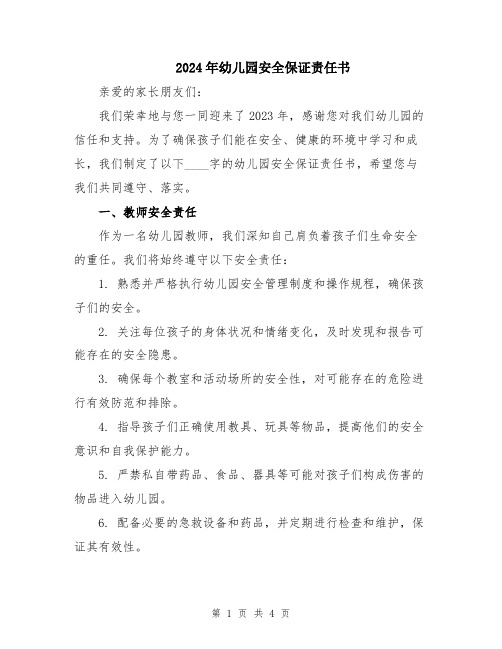 2024年幼儿园安全保证责任书

亲爱的家长朋友们:

我们荣幸地与您一同迎来了2023年，感谢您对我们幼儿园的信任和支持。为了确保孩子们能在安全、健康的环境中学习和成长，我们制定了以下____字的幼儿园安全保证责任书，希望您与我们共同遵守、落实。

一、教师安全责任

作为一名幼儿园教师，我们深知自己肩负着孩子们生命安全的重任。我们将始终遵守以下安全责任:

1. 熟悉并严格执行幼儿园安全管理制度和操作规程，确保孩子们的安全。

2. 关注每位孩子的身体状况和情绪变化，及时发现和报告可能存在的安全隐患。

3. 确保每个教室和活动场所的安全性，对可能存在的危险进行有效防范和排除。

4. 指导孩子们正确使用教具、玩具等物品，提高他们的安全意识和自我保护能力。

5. 严禁私自带药品、食品、器具等可能对孩子们构成伤害的物品进入幼儿园。

6. 配备必要的急救设备和药品，并定期进行检查和维护，保证其有效性。

第 1 页 共 4 页